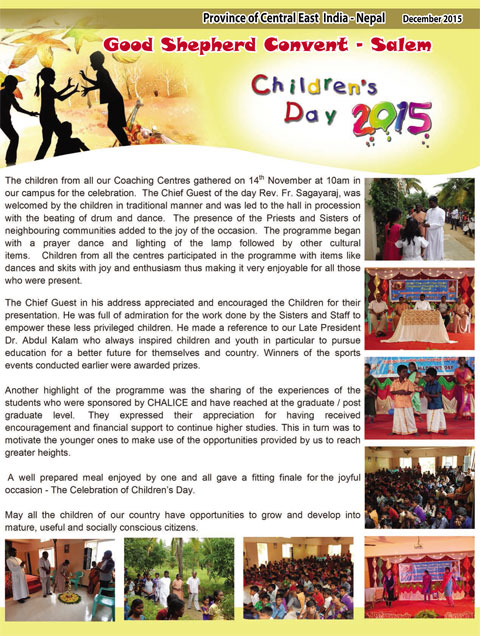 Province of Central East India - Nepal December 2015

Good Shepherd Convent - Salem

Children's Day 2015

The children from all our Coaching Centres gathered on 14$^{th}$ November at 10am in our campus for the celebration. The Chief Guest of the day Rev. Fr. Sagayaraj, was welcomed by the children in traditional manner and was led to the hall in procession with the beating of drum and dance. The presence of the Priests and Sisters of neighbouring communities added to the joy of the occasion. The programme began with a prayer dance and lighting of the lamp followed by other cultural items. Children from all the centres participated in the programme with items like dances and skits with joy and enthusiasm thus making it very enjoyable for all those who were present.

The Chief Guest in his address appreciated and encouraged the Children for their presentation. He was full of admiration for the work done by the Sisters and Staff to empower these less privileged children. He made a reference to our Late President Dr. Abdul Kalam who always inspired children and youth in particular to pursue education for a better future for themselves and country. Winners of the sports events conducted earlier were awarded prizes.

Another highlight of the programme was the sharing of the experiences of the students who were sponsored by CHALICE and have reached at the graduate / post graduate level. They expressed their appreciation for having received encouragement and financial support to continue higher studies. This in turn was to motivate the younger ones to make use of the opportunities provided by us to reach greater heights.

A well prepared meal enjoyed by one and all gave a fitting finale for the joyful occasion - The Celebration of Children's Day.

May all the children of our country have opportunities to grow and develop into mature, useful and socially conscious citizens.